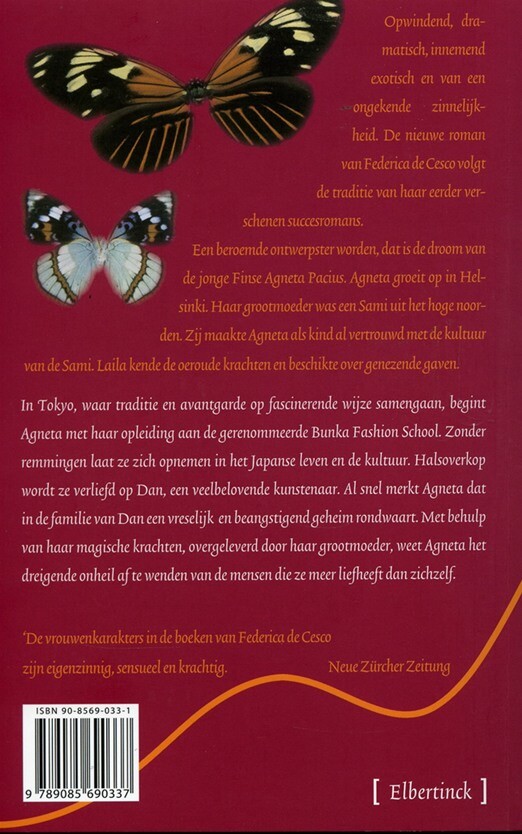 Opwindend, dramatisch, innemend exotisch en van een ongekende zinnelijkheid. De nieuwe roman van Federica de Cesco volgt de traditie van haar eerder verschenen succesromans.
Een beroemde ontwerpster worden, dat is de droom van de jonge Finse Agneta Pacius. Agneta groeit op in Helsinki. Haar grootmoeder was een Sami uit het hoge noorden. Zij maakte Agneta als kind al vertrouwd met de kultuur van de Sami. Laila kende de oeroude krachten en beschikte over genezende gaven.

In Tokyo, waar traditie en avantgarde op fascinerende wijze samengaan, begint Agneta met haar opleiding aan de gerenommeerde Bunka Fashion School. Zonder remmingen laat ze zich opnemen in het Japanse leven en de kultuur. Halsoverkop wordt ze verliefd op Dan, een veelbelovende kunstenaar. Al snel merkt Agneta dat in de familie van Dan een vreselijk en beangstigend geheim rondwaart. Met behulp van haar magische krachten, overgeleverd door haar grootmoeder, weet Agneta het dreigende onheil af te wenden van de mensen die ze meer liefheeft dan zichzelf.

'De vrouwenkarakters in de boeken van Federica de Cesco zijn eigenzinnig, sensueel en krachtig.

Neue Zürcher Zeitung

ISBN 90-8569-033-1

9 789085 690337

[ Elbertinck ]